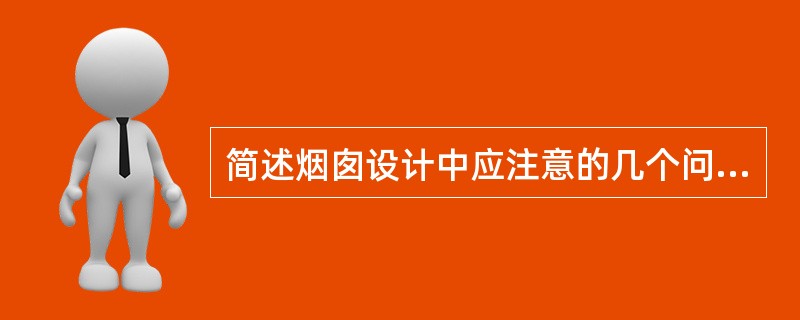 简述烟囱设计中应注意的几个问...